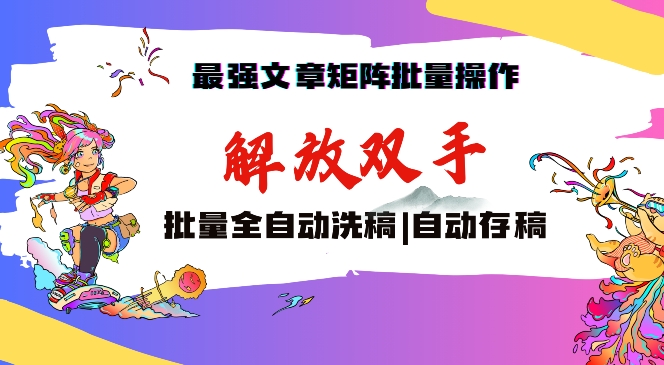 最强文章矩阵批量操作

解放双手

批量全自动洗稿|自动存稿